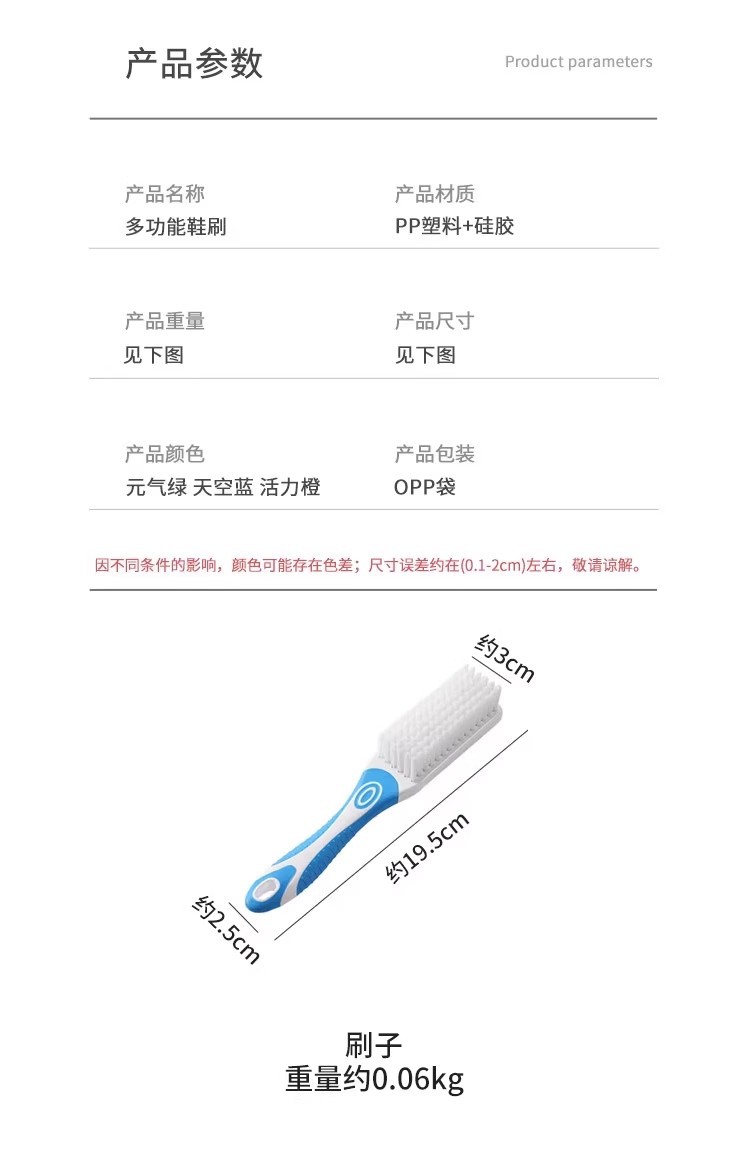 产品参数

Product parameters

产品名称
多功能鞋刷

产品材质
PP塑料+硅胶

产品重量
见下图

产品尺寸
见下图

产品颜色
元气绿 天空蓝 活力橙

产品包装
OPP袋

因不同条件的影响，颜色可能存在色差；尺寸误差约在(0.1-2cm)左右，敬请谅解。

约3cm

约19.5cm

约2.5cm

刷子
重量约0.06kg